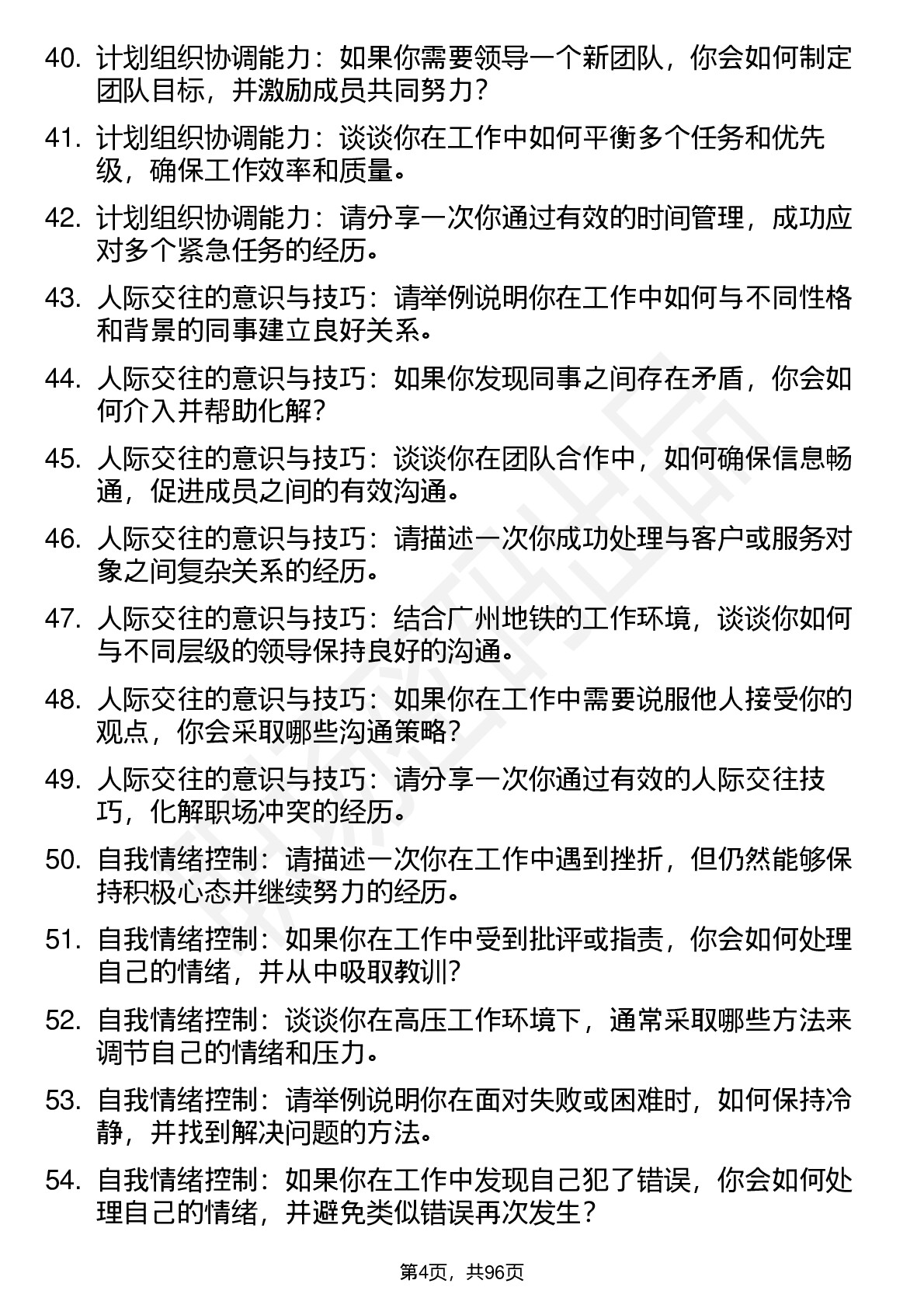 40. 计划组织协调能力：如果你需要领导一个新团队，你会如何制定团队目标，并激励成员共同努力？

41. 计划组织协调能力：谈谈你在工作中如何平衡多个任务和优先级，确保工作效率和质量。

42. 计划组织协调能力：请分享一次你通过有效的时间管理，成功应对多个紧急任务的经历。

43. 人际交往的意识与技巧：请举例说明你在工作中如何与不同性格和背景的同事建立良好关系。

44. 人际交往的意识与技巧：如果你发现同事之间存在矛盾，你会如何介入并帮助化解？

45. 人际交往的意识与技巧：谈谈你在团队合作中，如何确保信息畅通，促进成员之间的有效沟通。

46. 人际交往的意识与技巧：请描述一次你成功处理与客户或服务对象之间复杂关系的经历。

47. 人际交往的意识与技巧：结合广州地铁的工作环境，谈谈你如何与不同层级的领导保持良好的沟通。

48. 人际交往的意识与技巧：如果你在工作中需要说服他人接受你的观点，你会采取哪些沟通策略？

49. 人际交往的意识与技巧：请分享一次你通过有效的人际交往技巧，化解职场冲突的经历。

50. 自我情绪控制：请描述一次你在工作中遇到挫折，但仍然能够保持积极心态并继续努力的经历。

51. 自我情绪控制：如果你在工作中受到批评或指责，你会如何处理自己的情绪，并从中吸取教训？

52. 自我情绪控制：谈谈你在高压工作环境下，通常采取哪些方法来调节自己的情绪和压力。

53. 自我情绪控制：请举例说明你在面对失败或困难时，如何保持冷静，并找到解决问题的方法。

54. 自我情绪控制：如果你在工作中发现自己犯了错误，你会如何处理自己的情绪，并避免类似错误再次发生？

第4页，共96页